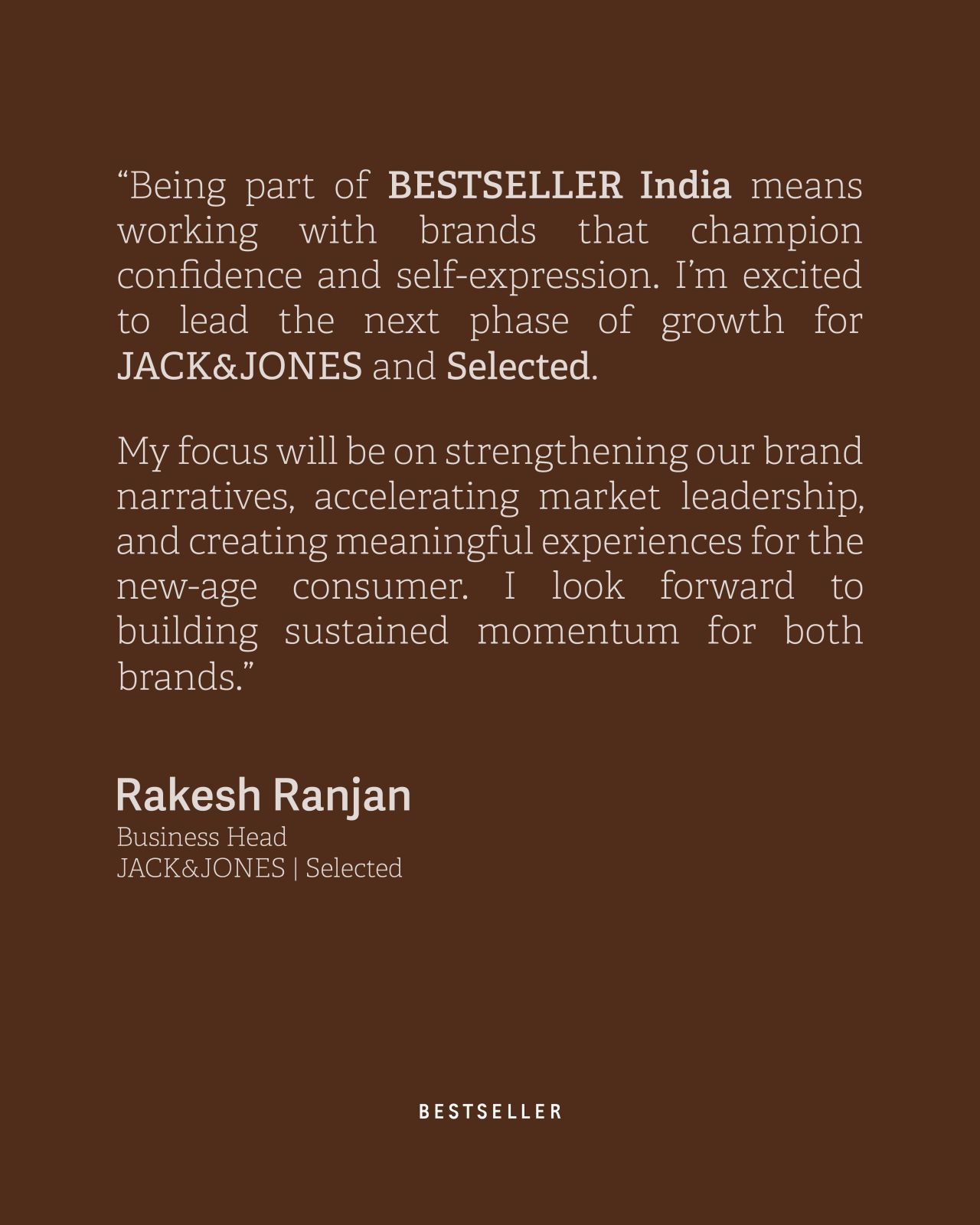 "Being part of BESTSELLER India means working with brands that champion confidence and self-expression. I'm excited to lead the next phase of growth for JACK&JONES and Selected.

My focus will be on strengthening our brand narratives, accelerating market leadership, and creating meaningful experiences for the new-age consumer. I look forward to building sustained momentum for both brands."

Rakesh Ranjan
Business Head
JACK&JONES | Selected

BESTSELLER